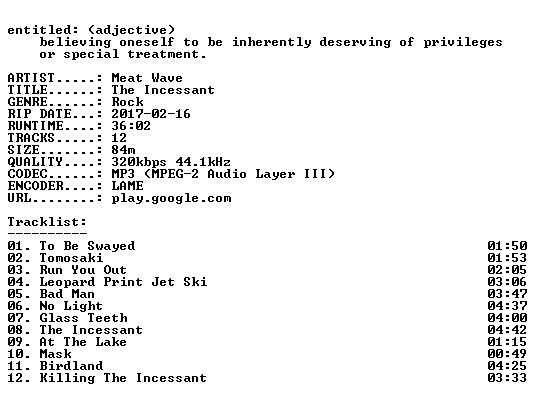 entitled: (adjective)
believing oneself to be inherently deserving of privileges or special treatment.

ARTIST.....: Meat Wave
TITLE......: The Incessant
GENRE......: Rock
RIP DATE...: 2017-02-16
RUNTIME....: 36:02
TRACKS.....: 12
SIZE.......: 84m
QUALITY....: 320kbps 44.1kHz
CODEC......: MP3 (MPEG-2 Audio Layer III)
ENCODER....: LAME
URL........: play.google.com

Tracklist:
----------

01. To Be Swayed 01:50
02. Tomosaki 01:53
03. Run You Out 02:05
04. Leopard Print Jet Ski 03:06
05. Bad Man 03:47
06. No Light 04:37
07. Glass Teeth 04:00
08. The Incessant 04:42
09. At The Lake 01:15
10. Mask 00:49
11. Birdland 04:25
12. Killing The Incessant 03:33